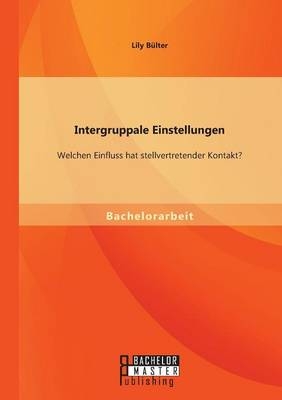 Lily Bülter

Intergruppale Einstellungen

Welchen Einfluss hat stellvertretender Kontakt?

Bachelorarbeit

BACHELOR
MASTER
Publishing